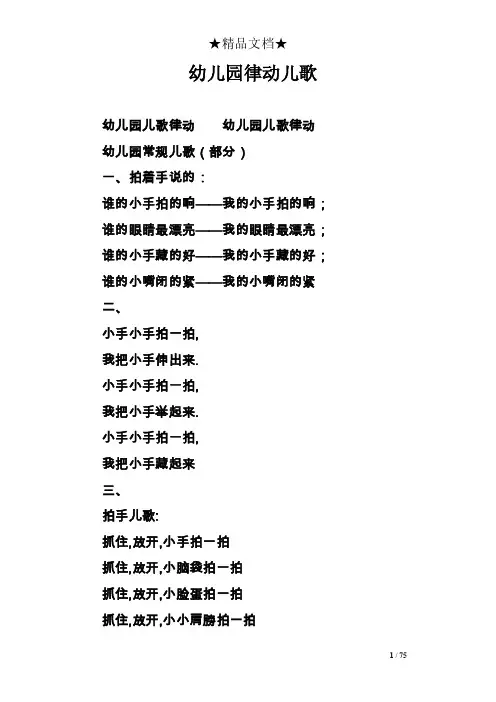 ★精品文档★

幼儿园律动儿歌

幼儿园儿歌律动　　幼儿园儿歌律动

幼儿园常规儿歌（部分）

一、拍着手说的：

谁的小手拍的响——我的小手拍的响；

谁的眼睛最漂亮——我的眼睛最漂亮；

谁的小手藏的好——我的小手藏的好；

谁的小嘴闭的紧——我的小嘴闭的紧

二、

小手小手拍一拍,

我把小手伸出来.

小手小手拍一拍,

我把小手举起来.

小手小手拍一拍,

我把小手藏起来

三、

拍手儿歌:

抓住,放开,小手拍一拍

抓住,放开,小脑袋拍一拍

抓住,放开,小脸蛋拍一拍

抓住,放开,小小肩膀拍一拍

1 / 75